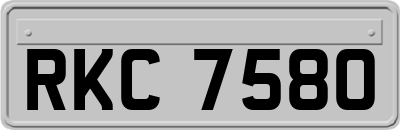 RKC 7580